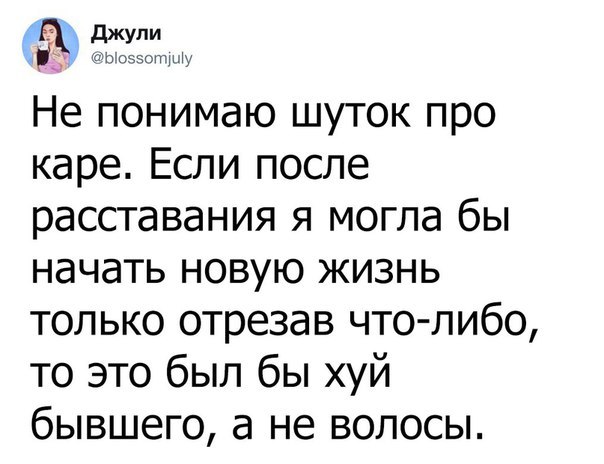 Джули
@blossomjuly

Не понимаю шуток про каре. Если после расставания я могла бы начать новую жизнь только отрезав что-либо, то это был бы хуй бывшего, а не волосы.